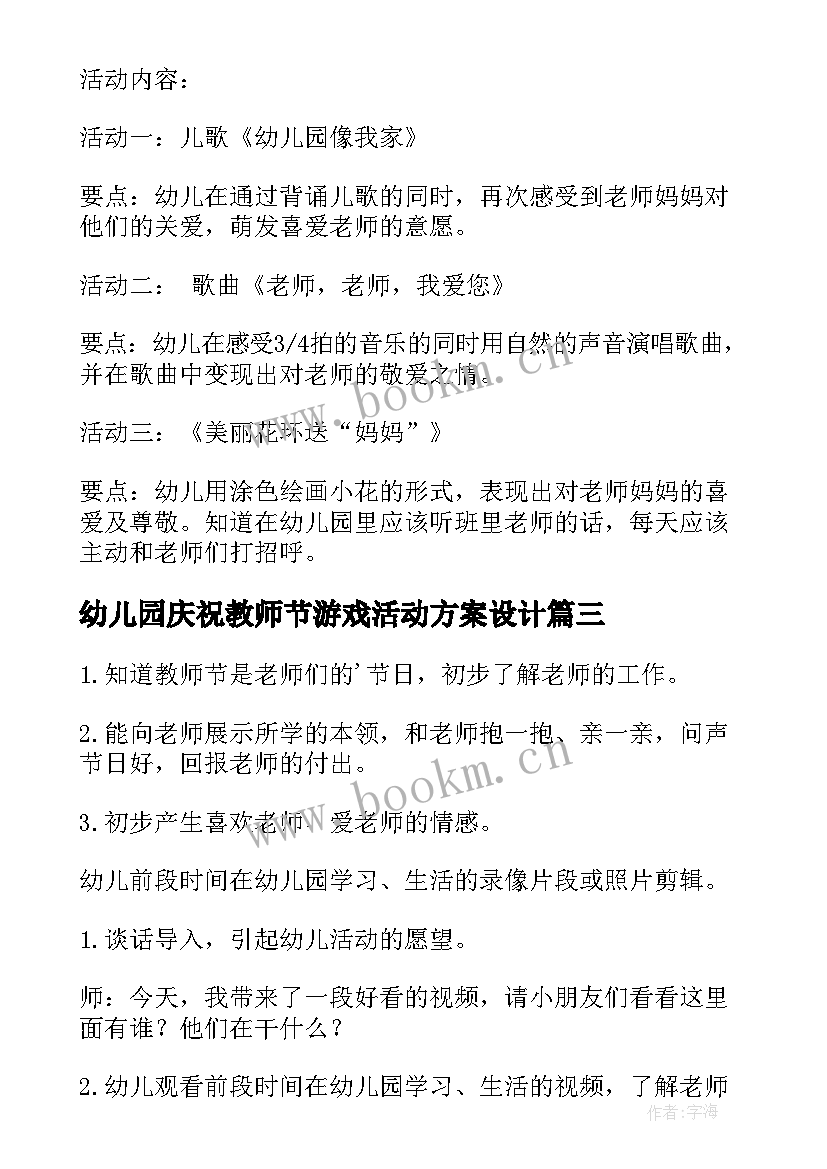 活动内容：

活动一：儿歌《幼儿园像我家》

要点：幼儿在通过背诵儿歌的同时，再次感受到老师妈妈对他们的关爱，萌发喜爱老师的意愿。

活动二： 歌曲《老师，老师，我爱您》

要点：幼儿在感受3/4拍的音乐的同时用自然的声音演唱歌曲，并在歌曲中变现出对老师的敬爱之情。

活动三：《美丽花环送“妈妈”》

要点：幼儿用涂色绘画小花的形式，表现出对老师妈妈的喜爱及尊敬。知道在幼儿园里应该听班里老师的话，每天应该主动和老师们打招呼。

幼儿园庆祝教师节游戏活动方案设计篇三

1.知道教师节是老师们的'节日，初步了解老师的工作。

2.能向老师展示所学的本领，和老师抱一抱、亲一亲，问声节日好，回报老师的付出。

3.初步产生喜欢老师、爱老师的情感。

幼儿前段时间在幼儿园学习、生活的录像片段或照片剪辑。

1.谈话导入，引起幼儿活动的愿望。

师：今天，我带来了一段好看的视频，请小朋友们看看这里面有谁？他们在干什么？

2.幼儿观看前段时间在幼儿园学习、生活的视频，了解老师

www.bookm.cn

www.bookm.cn

作者：宇海